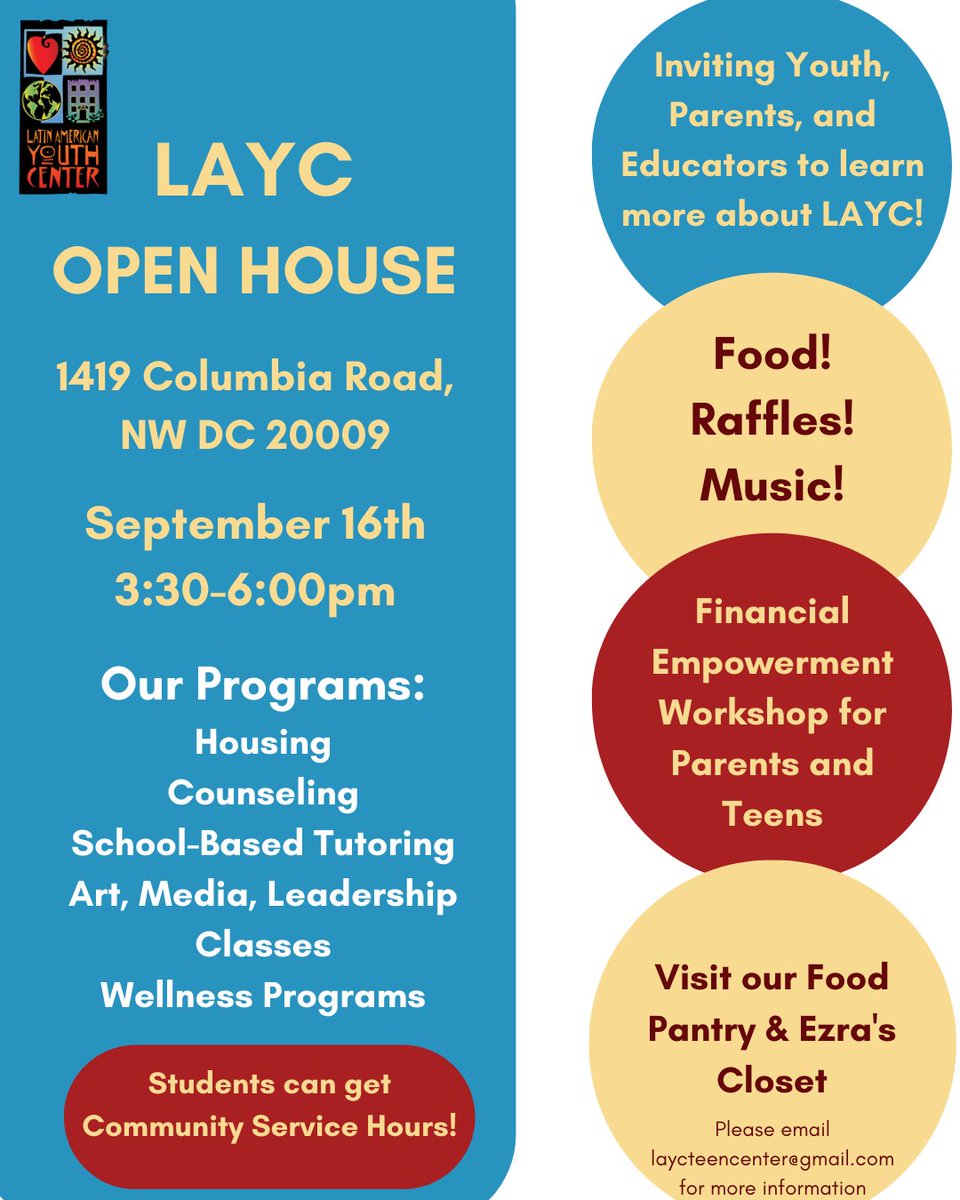 LATIN AMERICAN YOUTH CENTER

LAYC OPEN HOUSE

1419 Columbia Road, NW DC 20009

September 16th 3:30-6:00pm

Our Programs:
Housing
Counseling
School-Based Tutoring
Art, Media, Leadership Classes
Wellness Programs

Students can get Community Service Hours!

Inviting Youth, Parents, and Educators to learn more about LAYC!

Food!
Raffles!
Music!

Financial Empowerment Workshop for Parents and Teens

Visit our Food Pantry & Ezra's Closet

Please email laycteencenter@gmail.com for more information